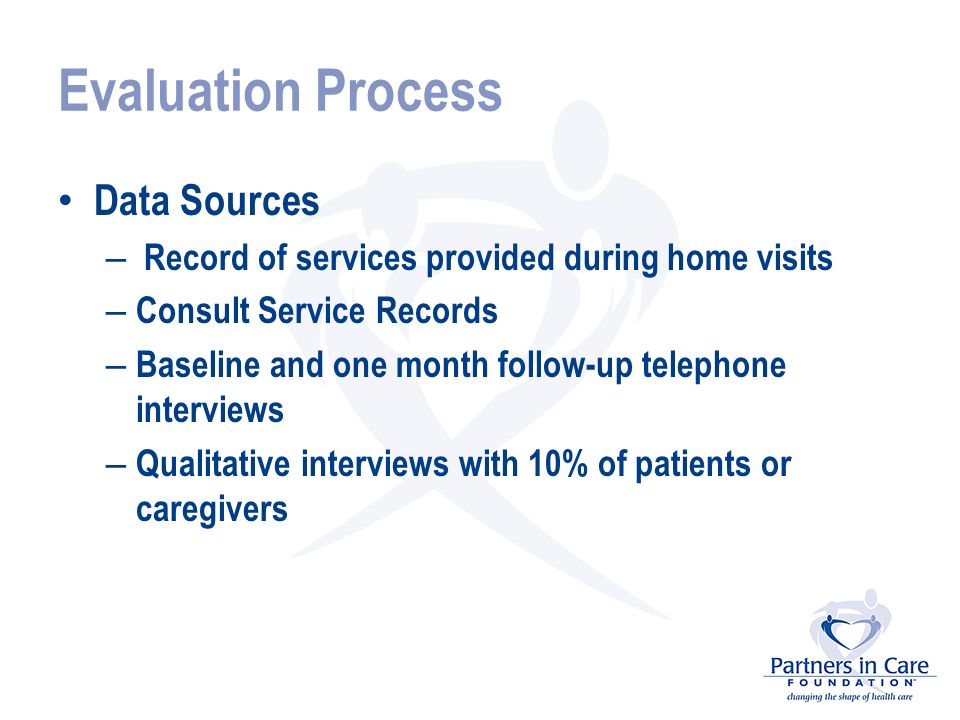 Evaluation Process

• Data Sources
– Record of services provided during home visits
– Consult Service Records
– Baseline and one month follow-up telephone interviews
– Qualitative interviews with 10% of patients or caregivers

Partners in Care
FOUNDATION
changing the shape of health care